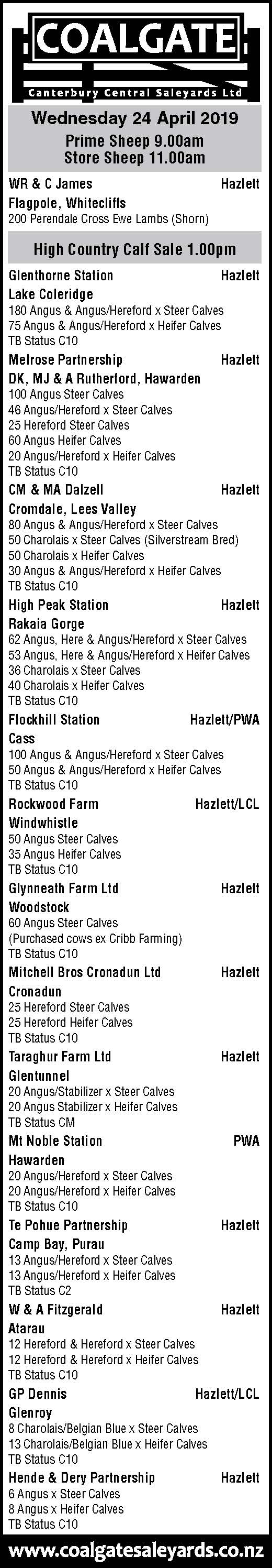 COALGATE
Canterbury Central Saleyards Ltd

Wednesday 24 April 2019
Prime Sheep 9.00am
Store Sheep 11.00am

WR & C James Hazlett
Flagpole, Whitecliffs
200 Perendale Cross Ewe Lambs (Shorn)

High Country Calf Sale 1.00pm

Glenthorne Station Hazlett
Lake Coleridge
180 Angus & Angus/Hereford x Steer Calves
75 Angus & Angus/Hereford x Heifer Calves
TB Status C10

Melrose Partnership Hazlett
DK, MJ & A Rutherford, Hawarden
100 Angus Steer Calves
46 Angus/Hereford x Steer Calves
25 Hereford Steer Calves
60 Angus Heifer Calves
20 Angus/Hereford x Heifer Calves
TB Status C10

CM & MA Dalzell Hazlett
Cromdale, Lees Valley
80 Angus & Angus/Hereford x Steer Calves
50 Charolais x Steer Calves (Silverstream Bred)
50 Charolais x Heifer Calves
30 Angus & Angus/Hereford x Heifer Calves
TB Status C10

High Peak Station Hazlett
Rakaia Gorge
62 Angus, Here & Angus/Hereford x Steer Calves
53 Angus, Here & Angus/Hereford x Heifer Calves
36 Charolais x Steer Calves
40 Charolais x Heifer Calves
TB Status C10

Flockhill Station Hazlett/PWA
Cass
100 Angus & Angus/Hereford x Steer Calves
50 Angus & Angus/Hereford x Heifer Calves
TB Status C10

Rockwood Farm Hazlett/LCL
Windwhistle
50 Angus Steer Calves
35 Angus Heifer Calves
TB Status C10

Glynneath Farm Ltd Hazlett
Woodstock
60 Angus Steer Calves
(Purchased cows ex Cribb Farming)
TB Status C10

Mitchell Bros Cronadun Ltd Hazlett
Cronadun
25 Hereford Steer Calves
25 Hereford Heifer Calves
TB Status C10

Taraghur Farm Ltd Hazlett
Glentunnel
20 Angus/Stabilizer x Steer Calves
20 Angus Stabilizer x Heifer Calves
TB Status CM

Mt Noble Station PWA
Hawarden
20 Angus/Hereford x Steer Calves
20 Angus/Hereford x Heifer Calves
TB Status C10

Te Pohue Partnership Hazlett
Camp Bay, Purau
13 Angus/Hereford x Steer Calves
13 Angus/Hereford x Heifer Calves
TB Status C2

W & A Fitzgerald Hazlett
Atarau
12 Hereford & Hereford x Steer Calves
12 Hereford & Hereford x Heifer Calves
TB Status C10

GP Dennis Hazlett/LCL
Glenroy
8 Charolais/Belgian Blue x Steer Calves
13 Charolais/Belgian Blue x Heifer Calves
TB Status C10

Hende & Dery Partnership Hazlett
6 Angus x Steer Calves
8 Angus x Heifer Calves
TB Status C10

www.coalgatesaleyards.co.nz